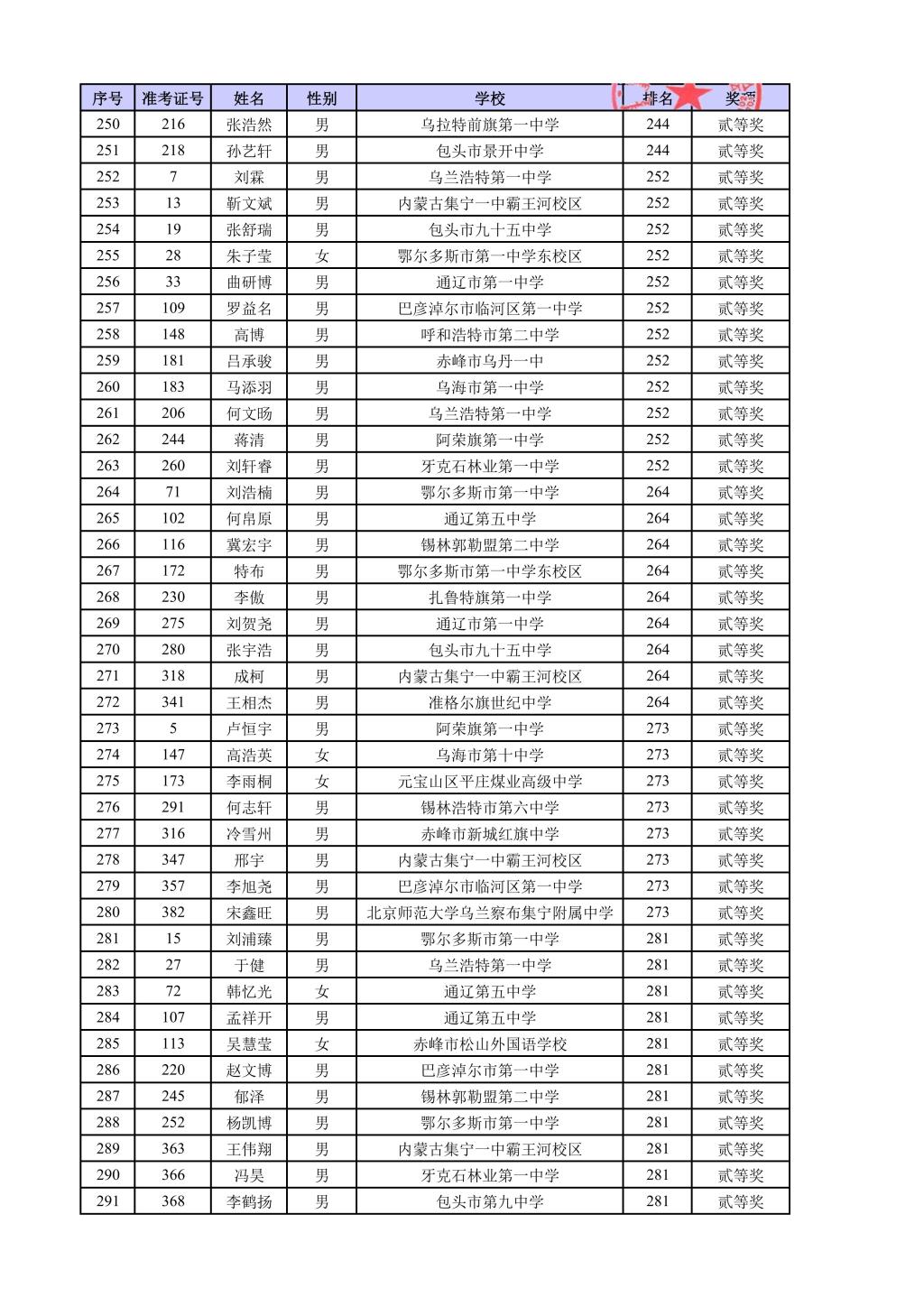 | 序号 | 准考证号 | 姓名 | 性别 | 学校 | 排名 | 奖项 |
|---|---|---|---|---|---|---|
| 250 | 216 | 张浩然 | 男 | 乌拉特前旗第一中学 | 244 | 贰等奖 |
| 251 | 218 | 孙艺轩 | 男 | 包头市景开中学 | 244 | 贰等奖 |
| 252 | 7 | 刘霖 | 男 | 乌兰浩特第一中学 | 252 | 贰等奖 |
| 253 | 13 | 靳文斌 | 男 | 内蒙古集宁一中霸王河校区 | 252 | 贰等奖 |
| 254 | 19 | 张舒瑞 | 男 | 包头市九十五中学 | 252 | 贰等奖 |
| 255 | 28 | 朱子莹 | 女 | 鄂尔多斯市第一中学东校区 | 252 | 贰等奖 |
| 256 | 33 | 曲研博 | 男 | 通辽市第一中学 | 252 | 贰等奖 |
| 257 | 109 | 罗益名 | 男 | 巴彦淖尔市临河区第一中学 | 252 | 贰等奖 |
| 258 | 148 | 高博 | 男 | 呼和浩特市第二中学 | 252 | 贰等奖 |
| 259 | 181 | 吕承骏 | 男 | 赤峰市乌丹一中 | 252 | 贰等奖 |
| 260 | 183 | 马添羽 | 男 | 乌海市第一中学 | 252 | 贰等奖 |
| 261 | 206 | 何文旸 | 男 | 乌兰浩特第一中学 | 252 | 贰等奖 |
| 262 | 244 | 蒋清 | 男 | 阿荣旗第一中学 | 252 | 贰等奖 |
| 263 | 260 | 刘轩睿 | 男 | 牙克石林业第一中学 | 252 | 贰等奖 |
| 264 | 71 | 刘浩楠 | 男 | 鄂尔多斯市第一中学 | 264 | 贰等奖 |
| 265 | 102 | 何帛原 | 男 | 通辽第五中学 | 264 | 贰等奖 |
| 266 | 116 | 冀宏宇 | 男 | 锡林郭勒盟第二中学 | 264 | 贰等奖 |
| 267 | 172 | 特布 | 男 | 鄂尔多斯市第一中学东校区 | 264 | 贰等奖 |
| 268 | 230 | 李傲 | 男 | 扎鲁特旗第一中学 | 264 | 贰等奖 |
| 269 | 275 | 刘贺尧 | 男 | 通辽市第一中学 | 264 | 贰等奖 |
| 270 | 280 | 张宇浩 | 男 | 包头市九十五中学 | 264 | 贰等奖 |
| 271 | 318 | 成柯 | 男 | 内蒙古集宁一中霸王河校区 | 264 | 贰等奖 |
| 272 | 341 | 王相杰 | 男 | 准格尔旗世纪中学 | 264 | 贰等奖 |
| 273 | 5 | 卢恒宇 | 男 | 阿荣旗第一中学 | 273 | 贰等奖 |
| 274 | 147 | 高浩英 | 女 | 乌海市第十中学 | 273 | 贰等奖 |
| 275 | 173 | 李雨桐 | 女 | 元宝山区平庄煤业高级中学 | 273 | 贰等奖 |
| 276 | 291 | 何志轩 | 男 | 锡林浩特市第六中学 | 273 | 贰等奖 |
| 277 | 316 | 冷雪州 | 男 | 赤峰市新城红旗中学 | 273 | 贰等奖 |
| 278 | 347 | 邢宇 | 男 | 内蒙古集宁一中霸王河校区 | 273 | 贰等奖 |
| 279 | 357 | 李旭尧 | 男 | 巴彦淖尔市临河区第一中学 | 273 | 贰等奖 |
| 280 | 382 | 宋鑫旺 | 男 | 北京师范大学乌兰察布集宁附属中学 | 273 | 贰等奖 |
| 281 | 15 | 刘浦臻 | 男 | 鄂尔多斯市第一中学 | 281 | 贰等奖 |
| 282 | 27 | 于健 | 男 | 乌兰浩特第一中学 | 281 | 贰等奖 |
| 283 | 72 | 韩忆光 | 女 | 通辽第五中学 | 281 | 贰等奖 |
| 284 | 107 | 孟祥开 | 男 | 通辽第五中学 | 281 | 贰等奖 |
| 285 | 113 | 吴慧莹 | 女 | 赤峰市松山外国语学校 | 281 | 贰等奖 |
| 286 | 220 | 赵文博 | 男 | 巴彦淖尔市第一中学 | 281 | 贰等奖 |
| 287 | 245 | 郁泽 | 男 | 锡林郭勒盟第二中学 | 281 | 贰等奖 |
| 288 | 252 | 杨凯博 | 男 | 鄂尔多斯市第一中学 | 281 | 贰等奖 |
| 289 | 363 | 王伟翔 | 男 | 内蒙古集宁一中霸王河校区 | 281 | 贰等奖 |
| 290 | 366 | 冯昊 | 男 | 牙克石林业第一中学 | 281 | 贰等奖 |
| 291 | 368 | 李鹤扬 | 男 | 包头市第九中学 | 281 | 贰等奖 |